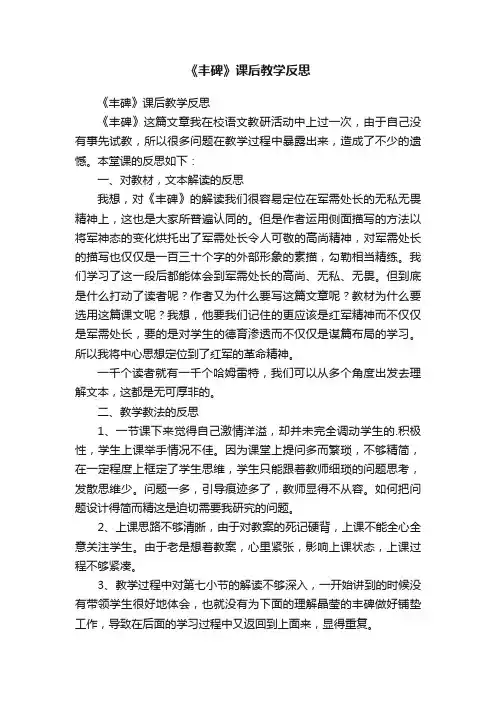 《丰碑》课后教学反思

《丰碑》课后教学反思

《丰碑》这篇文章我在校语文教研活动中上过一次，由于自己没有事先试教，所以很多问题在教学过程中暴露出来，造成了不少的遗憾。本堂课的反思如下：

一、对教材，文本解读的反思

我想，对《丰碑》的解读我们很容易定位在军需处长的无私无畏精神上，这也是大家所普遍认同的。但是作者运用侧面描写的方法以将军神态的变化烘托出了军需处长令人可敬的高尚精神，对军需处长的描写也仅仅是一百三十个字的外部形象的素描，勾勒相当精练。我们学习了这一段后都能体会到军需处长的高尚、无私、无畏。但到底是什么打动了读者呢？作者又为什么要写这篇文章呢？教材为什么要选用这篇课文呢？我想，他要我们记住的更应该是红军精神而不仅仅是军需处长，要的是对学生的德育渗透而不仅仅是谋篇布局的学习。所以我将中心思想定位到了红军的革命精神。

一千个读者就有一千个哈姆雷特，我们可以从多个角度出发去理解文本，这都是无可厚非的。

二、教学教法的反思

1、一节课下来觉得自己激情洋溢，却并未完全调动学生的.积极性，学生上课举手情况不佳。因为课堂上提问多而繁琐，不够精简，在一定程度上框定了学生思维，学生只能跟着教师细琐的问题思考，发散思维少。问题一多，引导痕迹多了，教师显得不从容。如何把问题设计得简而精这是迫切需要我研究的问题。

2、上课思路不够清晰，由于对教案的死记硬背，上课不能全心全意关注学生。由于老是想着教案，心里紧张，影响上课状态，上课过程不够紧凑。

3、教学过程中对第七小节的解读不够深入，一开始讲到的时候没有带领学生很好地体会，也就没有为下面的理解晶莹的丰碑做好铺垫工作，导致在后面的学习过程中又返回到上面来，显得重复。